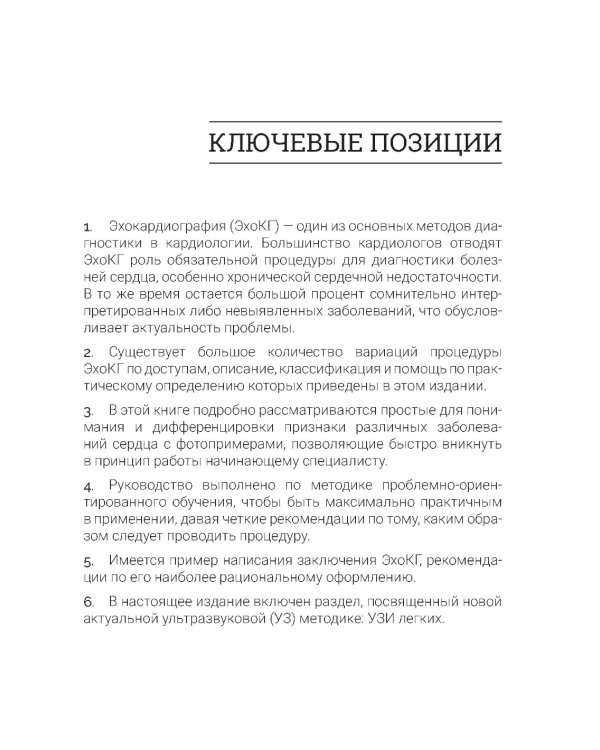 КЛЮЧЕВЫЕ ПОЗИЦИИ

1. Эхокардиография (ЭхоКГ) — один из основных методов диагностики в кардиологии. Большинство кардиологов отводят ЭхоКГ роль обязательной процедуры для диагностики болезней сердца, особенно хронической сердечной недостаточности. В то же время остается большой процент сомнительно интерпретированных либо невыявленных заболеваний, что обусловливает актуальность проблемы.

2. Существует большое количество вариаций процедуры ЭхоКГ по доступам, описание, классификация и помощь по практическому определению которых приведены в этом издании.

3. В этой книге подробно рассматриваются простые для понимания и дифференцировки признаки различных заболеваний сердца с фотопримерами, позволяющие быстро вникнуть в принцип работы начинающему специалисту.

4. Руководство выполнено по методике проблемно-ориентированного обучения, чтобы быть максимально практичным в применении, давая четкие рекомендации по тому, каким образом следует проводить процедуру.

5. Имеется пример написания заключения ЭхоКГ, рекомендации по его наиболее рациональному оформлению.

6. В настоящее издание включен раздел, посвященный новой актуальной ультразвуковой (УЗ) методике: УЗИ легких.